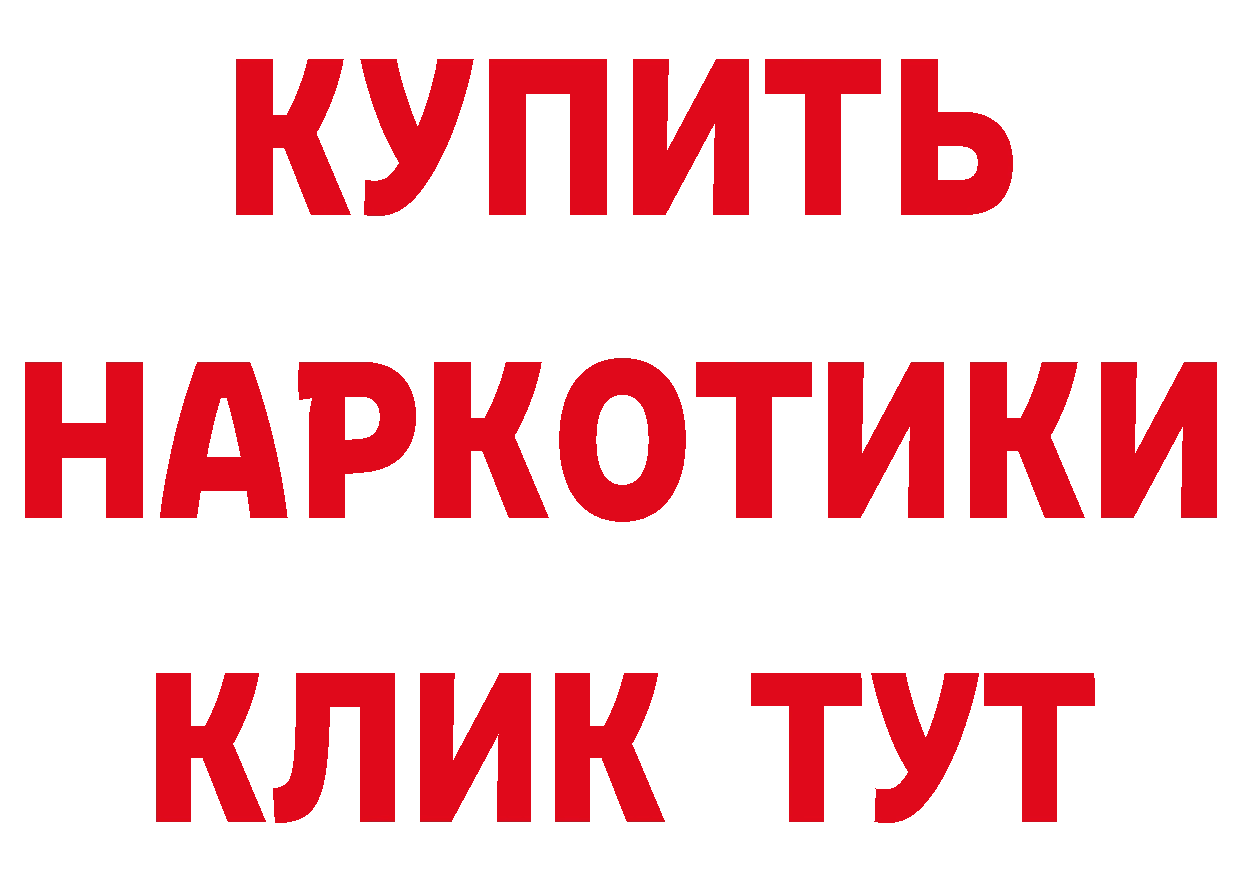 КУПИТЬ НАРКОТИКИ КЛИК ТУТ